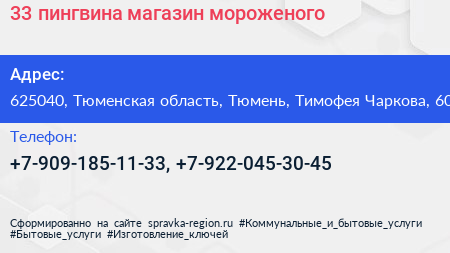 33 пингвина магазин мороженого

Адрес:

625040, Тюменская область, Тюмень, Тимофея Чаркова, 60

Телефон:

+7-909-185-11-33, +7-922-045-30-45

Сформированно на сайте spravka-region.ru #Коммунальные_и_бытовые_услуги #Бытовые_услуги #Изготовление_ключей